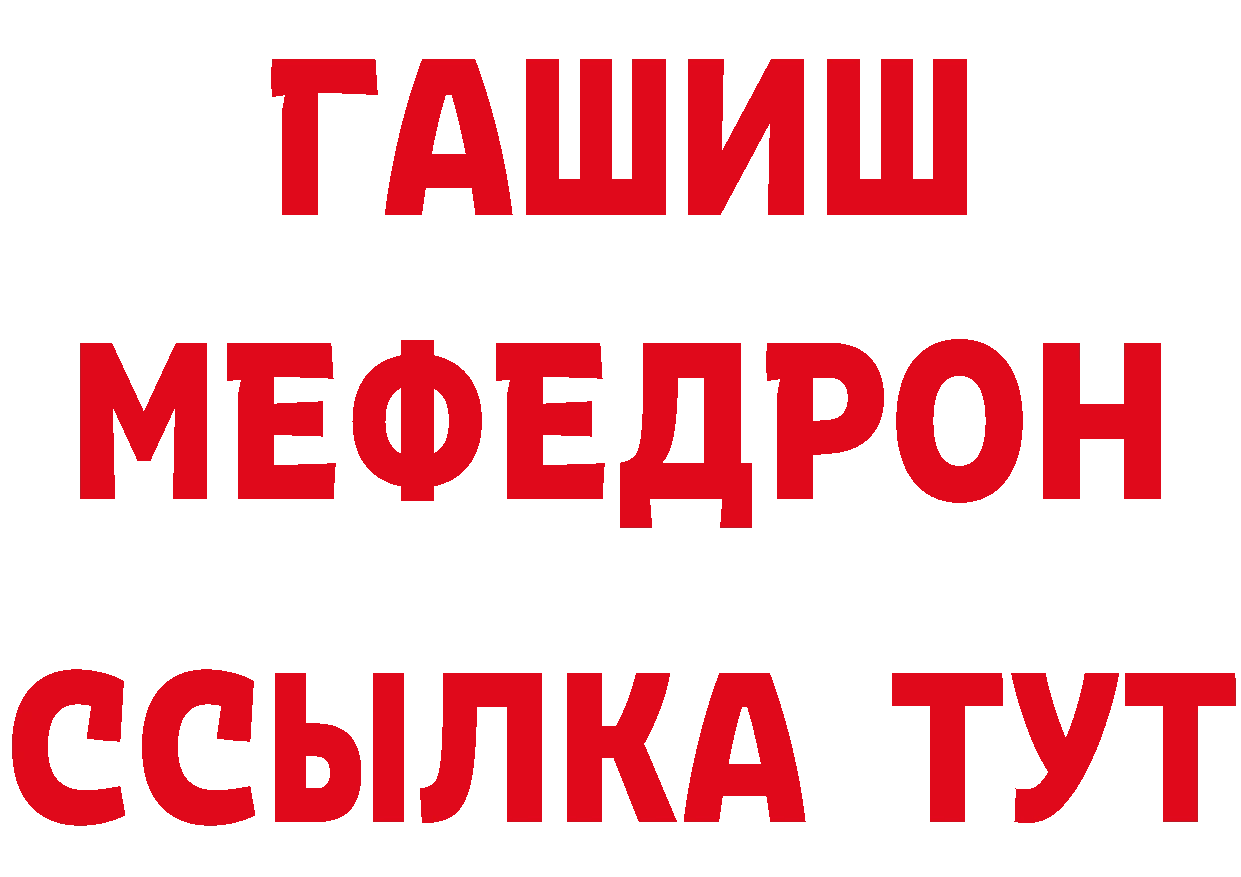 ГАШИШ
МЕФЕДРОН
ССЫЛКА ТУТ